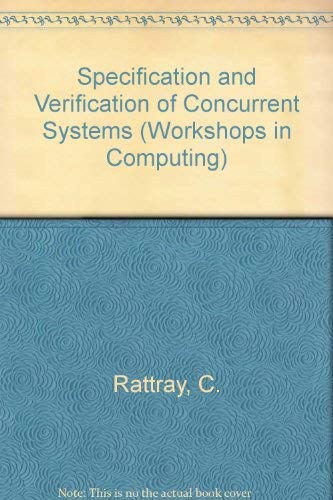 Specification and Verification of Concurrent Systems (Workshops in Computing)

Rattray, C.

Note: This is no the actual book cover